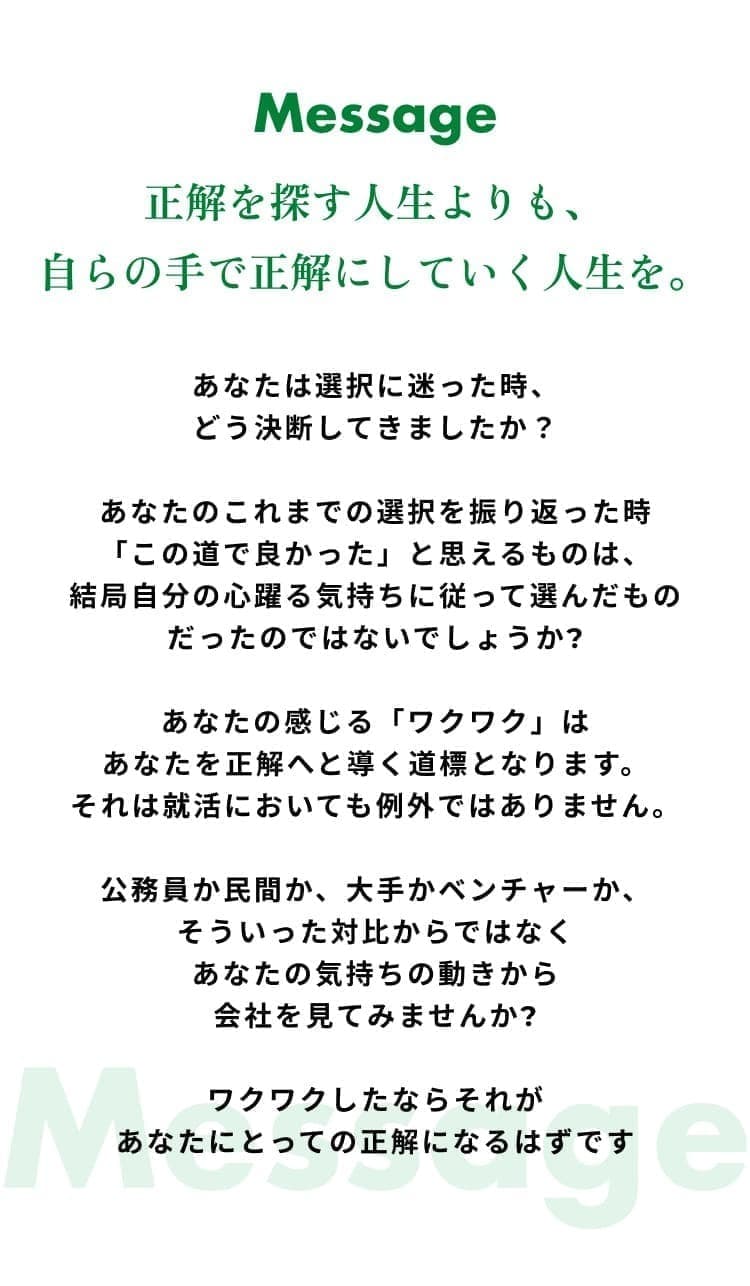 Message

正解を探す人生よりも、
自らの手で正解にしていく人生を。

あなたは選択に迷った時、
どう決断してきましたか？

あなたのこれまでの選択を振り返った時
「この道で良かった」と思えるものは、
結局自分の心躍る気持ちに従って選んだもの
だったのではないでしょうか?

あなたの感じる「ワクワク」は
あなたを正解へと導く道標となります。
それは就活においても例外ではありません。

公務員か民間か、大手かベンチャーか、
そういった対比からではなく
あなたの気持ちの動きから
会社を見てみませんか?

ワクワクしたならそれが
あなたにとっての正解になるはずです

Message